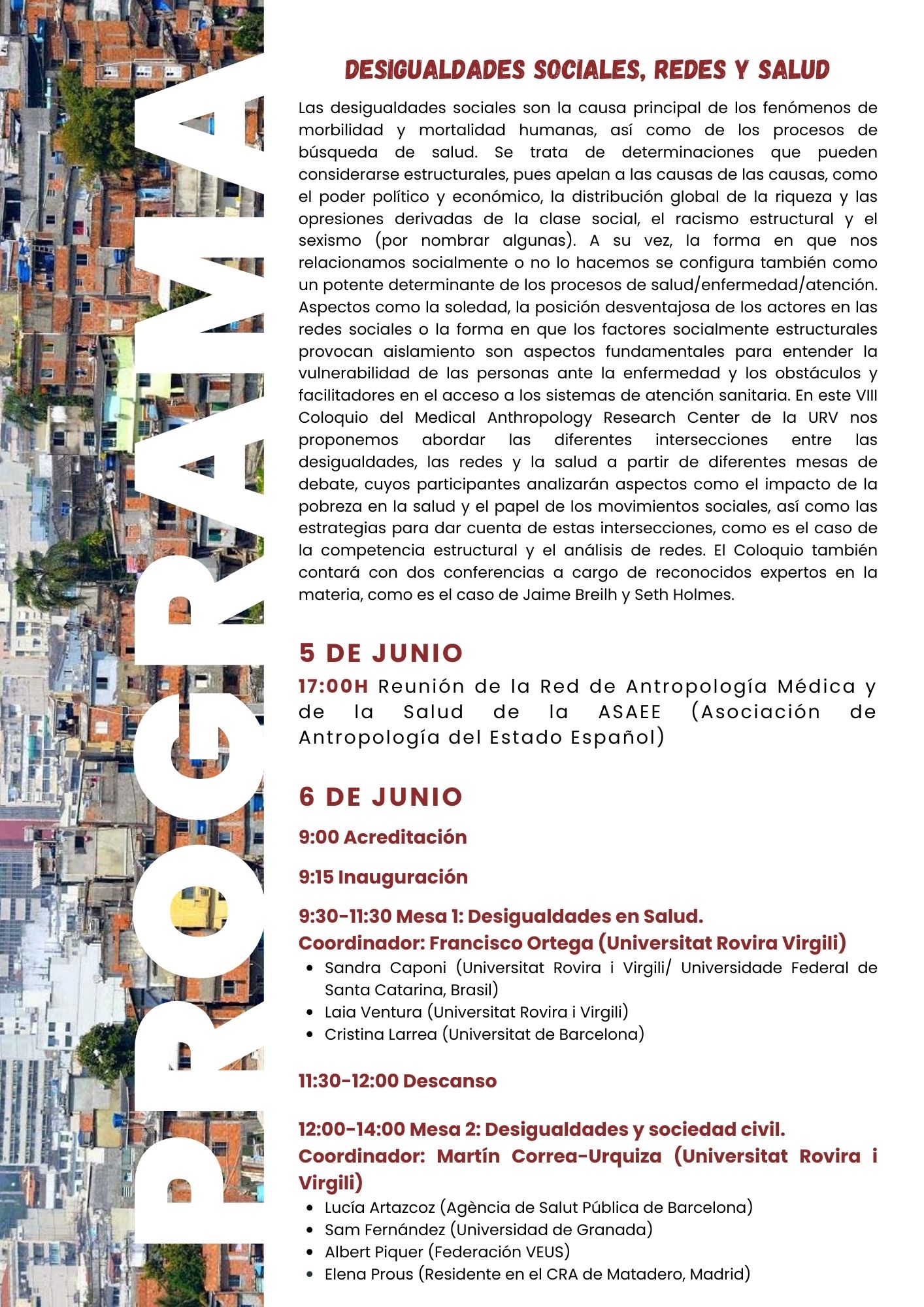 PROGRAMA

DESIGUALDADES SOCIALES, REDES Y SALUD

Las desigualdades sociales son la causa principal de los fenómenos de morbilidad y mortalidad humanas, así como de los procesos de búsqueda de salud. Se trata de determinaciones que pueden considerarse estructurales, pues apelan a las causas de las causas, como el poder político y económico, la distribución global de la riqueza y las opresiones derivadas de la clase social, el racismo estructural y el sexismo (por nombrar algunas). A su vez, la forma en que nos relacionamos socialmente o no lo hacemos se configura también como un potente determinante de los procesos de salud/enfermedad/atención. Aspectos como la soledad, la posición desventajosa de los actores en las redes sociales o la forma en que los factores socialmente estructurales provocan aislamiento son aspectos fundamentales para entender la vulnerabilidad de las personas ante la enfermedad y los obstáculos y facilitadores en el acceso a los sistemas de atención sanitaria. En este VIII Coloquio del Medical Anthropology Research Center de la URV nos proponemos abordar las diferentes intersecciones entre las desigualdades, las redes y la salud a partir de diferentes mesas de debate, cuyos participantes analizarán aspectos como el impacto de la pobreza en la salud y el papel de los movimientos sociales, así como las estrategias para dar cuenta de estas intersecciones, como es el caso de la competencia estructural y el análisis de redes. El Coloquio también contará con dos conferencias a cargo de reconocidos expertos en la materia, como es el caso de Jaime Breilh y Seth Holmes.

5 DE JUNIO

17:00H Reunión de la Red de Antropología Médica y de la Salud de la ASAEE (Asociación de Antropología del Estado Español)

6 DE JUNIO

9:00 Acreditación

9:15 Inauguración

9:30-11:30 Mesa 1: Desigualdades en Salud.
Coordinador: Francisco Ortega (Universitat Rovira Virgili)
• Sandra Caponi (Universitat Rovira i Virgili/ Universidade Federal de Santa Catarina, Brasil)
• Laia Ventura (Universitat Rovira i Virgili)
• Cristina Larrea (Universitat de Barcelona)

11:30-12:00 Descanso

12:00-14:00 Mesa 2: Desigualdades y sociedad civil.
Coordinador: Martín Correa-Urquiza (Universitat Rovira i Virgili)
• Lucía Artazcoz (Agència de Salut Pública de Barcelona)
• Sam Fernández (Universidad de Granada)
• Albert Piquer (Federación VEUS)
• Elena Prous (Residente en el CRA de Matadero, Madrid)